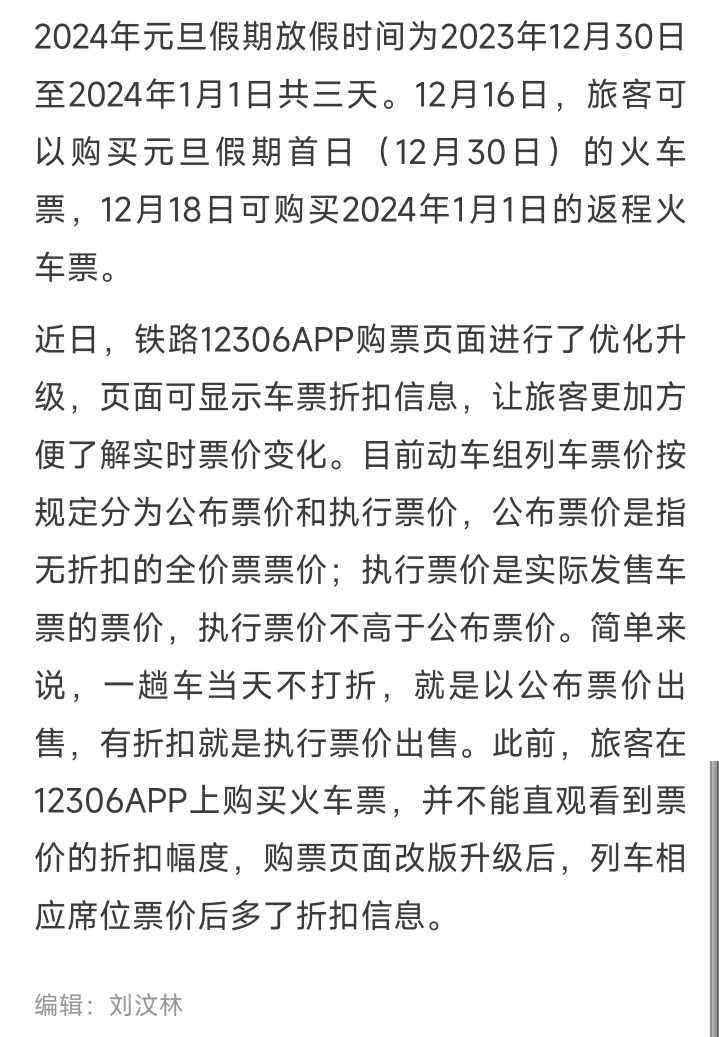 2024年元旦假期放假时间为2023年12月30日至2024年1月1日共三天。12月16日，旅客可以购买元旦假期首日（12月30日）的火车票，12月18日可购买2024年1月1日的返程火车票。

近日，铁路12306APP购票页面进行了优化升级，页面可显示车票折扣信息，让旅客更加方便了解实时票价变化。目前动车组列车票价按规定分为公布票价和执行票价，公布票价是指无折扣的全价票票价；执行票价是实际发售车票的票价，执行票价不高于公布票价。简单来说，一趟车当天不打折，就是以公布票价出售，有折扣就是执行票价出售。此前，旅客在12306APP上购买火车票，并不能直观看到票价的折扣幅度，购票页面改版升级后，列车相应席位票价后多了折扣信息。

编辑：刘汶林